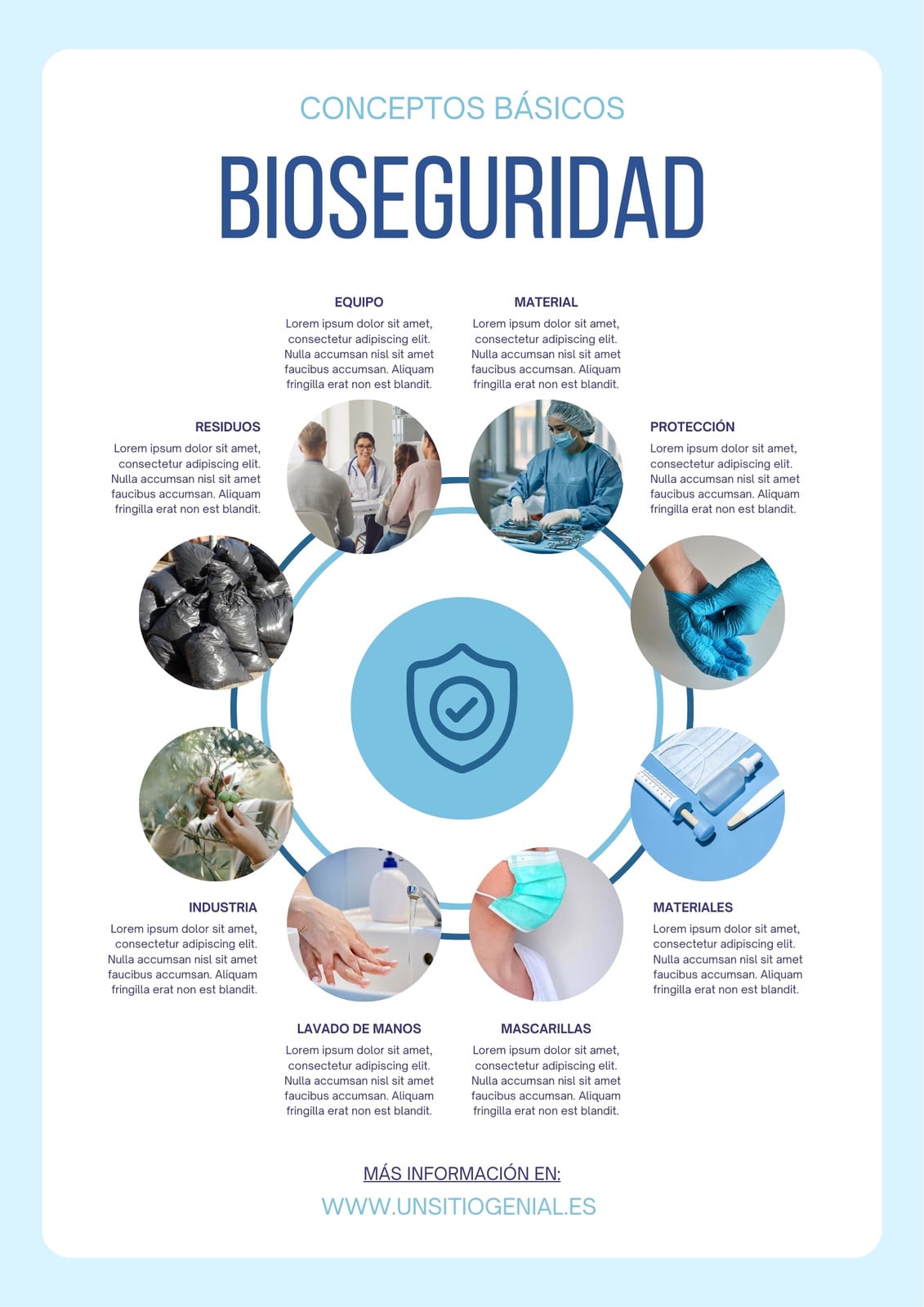 CONCEPTOS BÁSICOS

BIOSEGURIDAD

EQUIPO
Lorem ipsum dolor sit amet, consectetur adipiscing elit. Nulla accumsan nisl sit amet faucibus accumsan. Aliquam fringilla erat non est blandit.

MATERIAL
Lorem ipsum dolor sit amet, consectetur adipiscing elit. Nulla accumsan nisl sit amet faucibus accumsan. Aliquam fringilla erat non est blandit.

RESIDUOS
Lorem ipsum dolor sit amet, consectetur adipiscing elit. Nulla accumsan nisl sit amet faucibus accumsan. Aliquam fringilla erat non est blandit.

PROTECCIÓN
Lorem ipsum dolor sit amet, consectetur adipiscing elit. Nulla accumsan nisl sit amet faucibus accumsan. Aliquam fringilla erat non est blandit.

INDUSTRIA
Lorem ipsum dolor sit amet, consectetur adipiscing elit. Nulla accumsan nisl sit amet faucibus accumsan. Aliquam fringilla erat non est blandit.

MATERIALES
Lorem ipsum dolor sit amet, consectetur adipiscing elit. Nulla accumsan nisl sit amet faucibus accumsan. Aliquam fringilla erat non est blandit.

LAVADO DE MANOS
Lorem ipsum dolor sit amet, consectetur adipiscing elit. Nulla accumsan nisl sit amet faucibus accumsan. Aliquam fringilla erat non est blandit.

MASCARILLAS
Lorem ipsum dolor sit amet, consectetur adipiscing elit. Nulla accumsan nisl sit amet faucibus accumsan. Aliquam fringilla erat non est blandit.

MÁS INFORMACIÓN EN:
WWW.UNSITIOGENIAL.ES